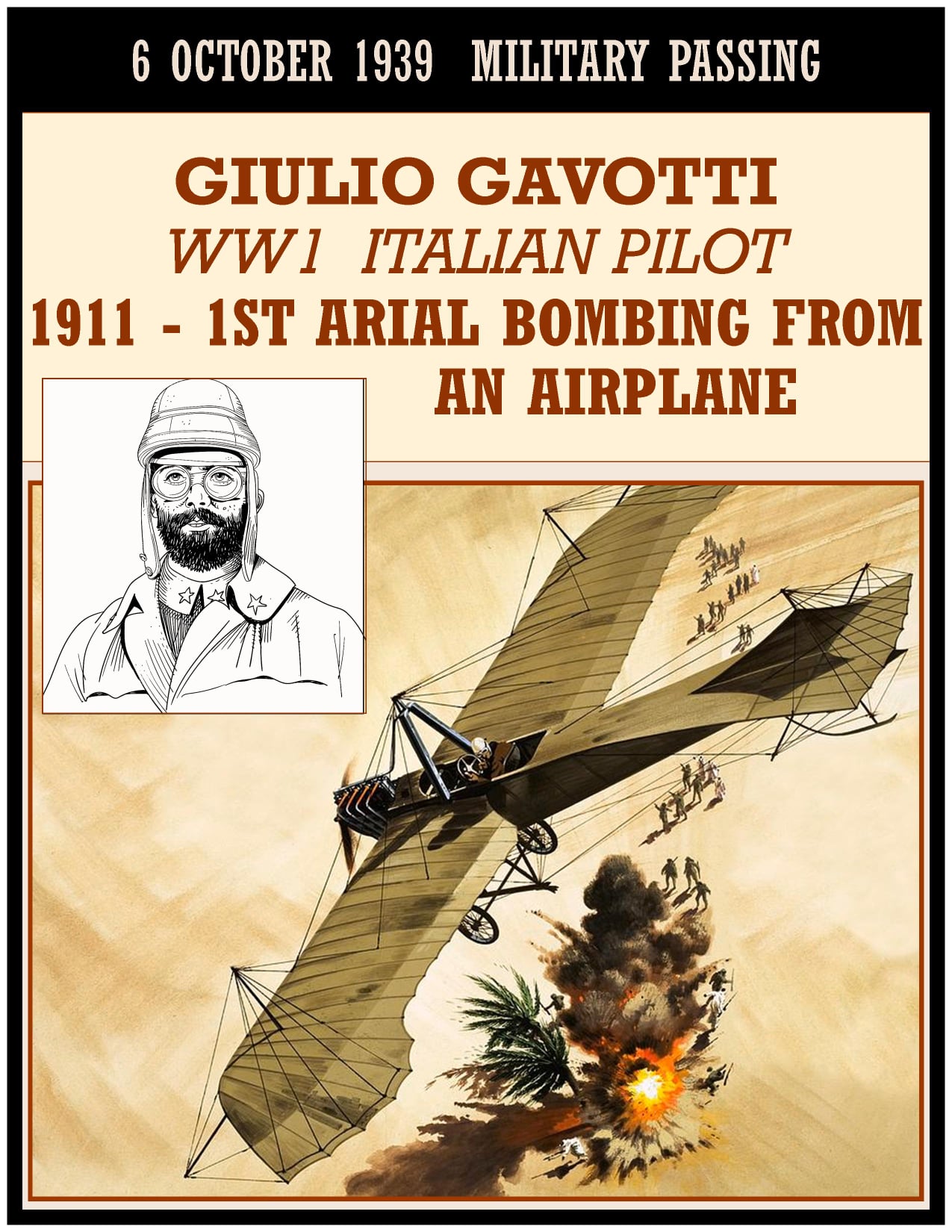 6 OCTOBER 1939 MILITARY PASSING

GIULIO GAVOTTI

WW1 ITALIAN PILOT

1911 - 1ST ARIAL BOMBING FROM AN AIRPLANE